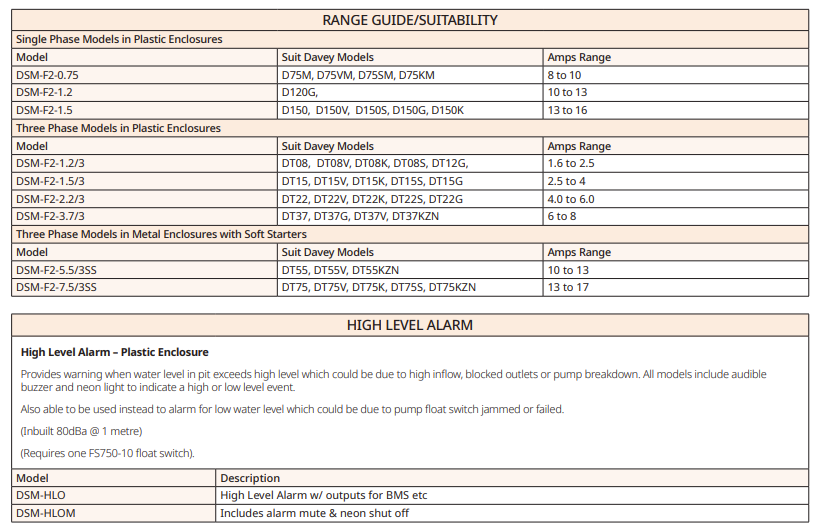 RANGE GUIDE/SUITABILITY

Single Phase Models in Plastic Enclosures

| Model | Suit Davey Models | Amps Range |
|---|---|---|
| DSM-F2-0.75 | D75M, D75VM, D75SM, D75KM | 8 to 10 |
| DSM-F2-1.2 | D120G, | 10 to 13 |
| DSM-F2-1.5 | D150, D150V, D150S, D150G, D150K | 13 to 16 |

Three Phase Models in Plastic Enclosures

| Model | Suit Davey Models | Amps Range |
|---|---|---|
| DSM-F2-1.2/3 | DT08, DT08V, DT08K, DT08S, DT12G, | 1.6 to 2.5 |
| DSM-F2-1.5/3 | DT15, DT15V, DT15K, DT15S, DT15G | 2.5 to 4 |
| DSM-F2-2.2/3 | DT22, DT22V, DT22K, DT22S, DT22G | 4.0 to 6.0 |
| DSM-F2-3.7/3 | DT37, DT37G, DT37V, DT37KZN | 6 to 8 |

Three Phase Models in Metal Enclosures with Soft Starters

| Model | Suit Davey Models | Amps Range |
|---|---|---|
| DSM-F2-5.5/3SS | DT55, DT55V, DT55KZN | 10 to 13 |
| DSM-F2-7.5/3SS | DT75, DT75V, DT75K, DT75S, DT75KZN | 13 to 17 |

HIGH LEVEL ALARM

High Level Alarm – Plastic Enclosure

Provides warning when water level in pit exceeds high level which could be due to high inflow, blocked outlets or pump breakdown. All models include audible buzzer and neon light to indicate a high or low level event.

Also able to be used instead to alarm for low water level which could be due to pump float switch jammed or failed.

(Inbuilt 80dBa @ 1 metre)

(Requires one FS750-10 float switch).

| Model | Description |
|---|---|
| DSM-HLO | High Level Alarm w/ outputs for BMS etc |
| DSM-HLOM | Includes alarm mute & neon shut off |